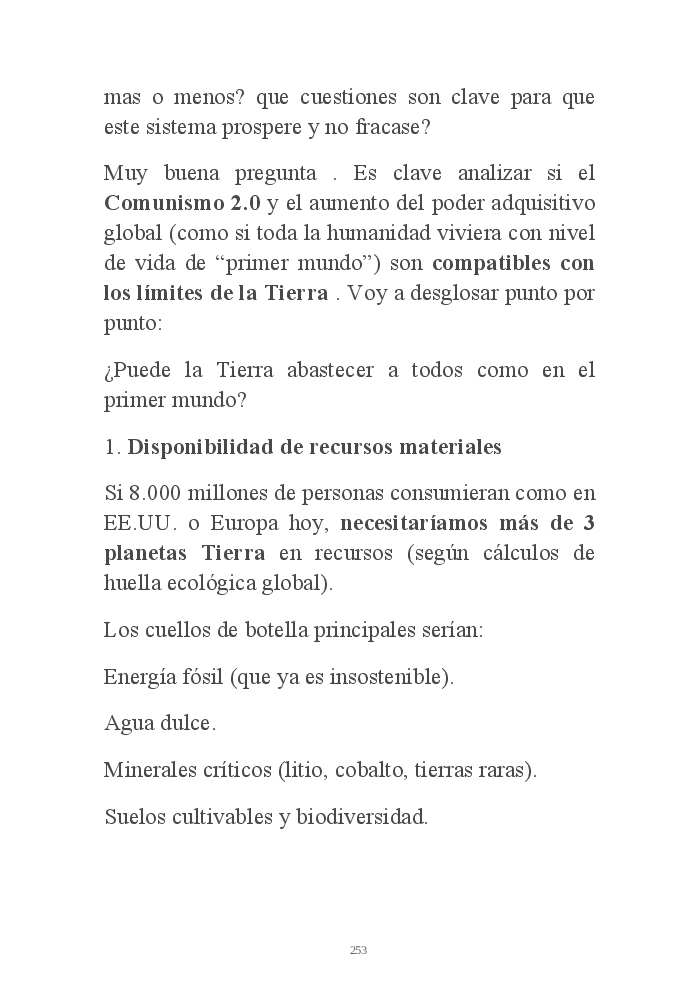 mas o menos? que cuestiones son clave para que este sistema prospere y no fracase?

Muy buena pregunta . Es clave analizar si el Comunismo 2.0 y el aumento del poder adquisitivo global (como si toda la humanidad viviera con nivel de vida de “primer mundo”) son compatibles con los límites de la Tierra . Voy a desglosar punto por punto:

¿Puede la Tierra abastecer a todos como en el primer mundo?

1. Disponibilidad de recursos materiales

Si 8.000 millones de personas consumieran como en EE.UU. o Europa hoy, necesitaríamos más de 3 planetas Tierra en recursos (según cálculos de huella ecológica global).

Los cuellos de botella principales serían:

Energía fósil (que ya es insostenible).

Agua dulce.

Minerales críticos (litio, cobalto, tierras raras).

Suelos cultivables y biodiversidad.

253